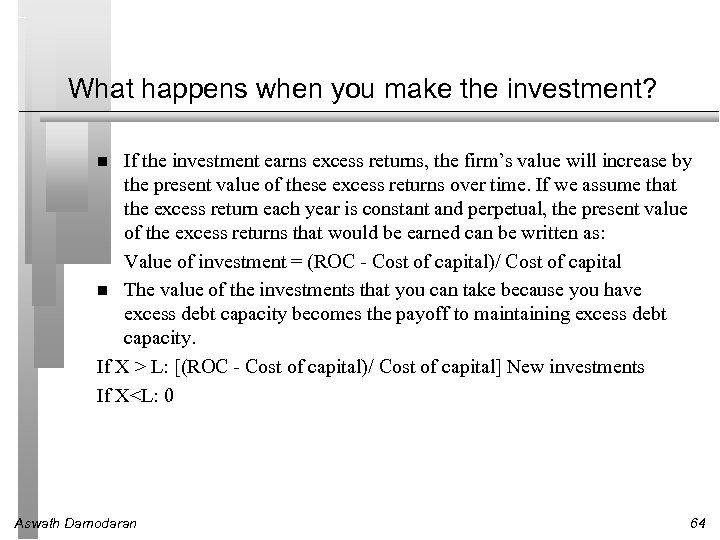 What happens when you make the investment?

■ If the investment earns excess returns, the firm's value will increase by the present value of these excess returns over time. If we assume that the excess return each year is constant and perpetual, the present value of the excess returns that would be earned can be written as:

Value of investment = (ROC - Cost of capital)/ Cost of capital

■ The value of the investments that you can take because you have excess debt capacity becomes the payoff to maintaining excess debt capacity.

If X > L: [(ROC - Cost of capital)/ Cost of capital] New investments

If X<L: 0

Aswath Damodaran

64